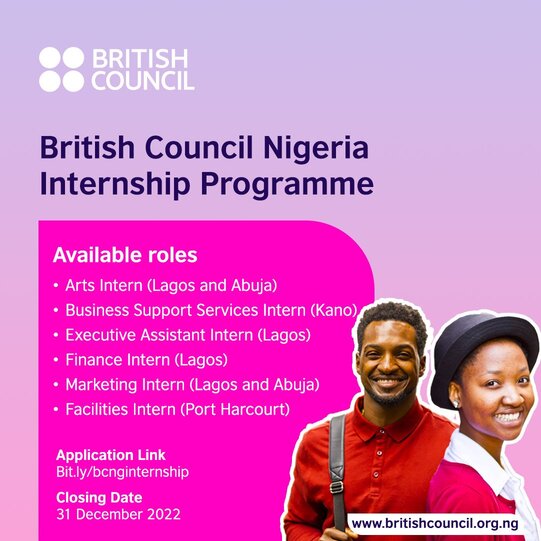 BRITISH COUNCIL

British Council Nigeria Internship Programme

Available roles

• Arts Intern (Lagos and Abuja)
• Business Support Services Intern (Kano)
• Executive Assistant Intern (Lagos)
• Finance Intern (Lagos)
• Marketing Intern (Lagos and Abuja)
• Facilities Intern (Port Harcourt)

Application Link
Bit.ly/bcnginternship

Closing Date
31 December 2022

www.britishcouncil.org.ng